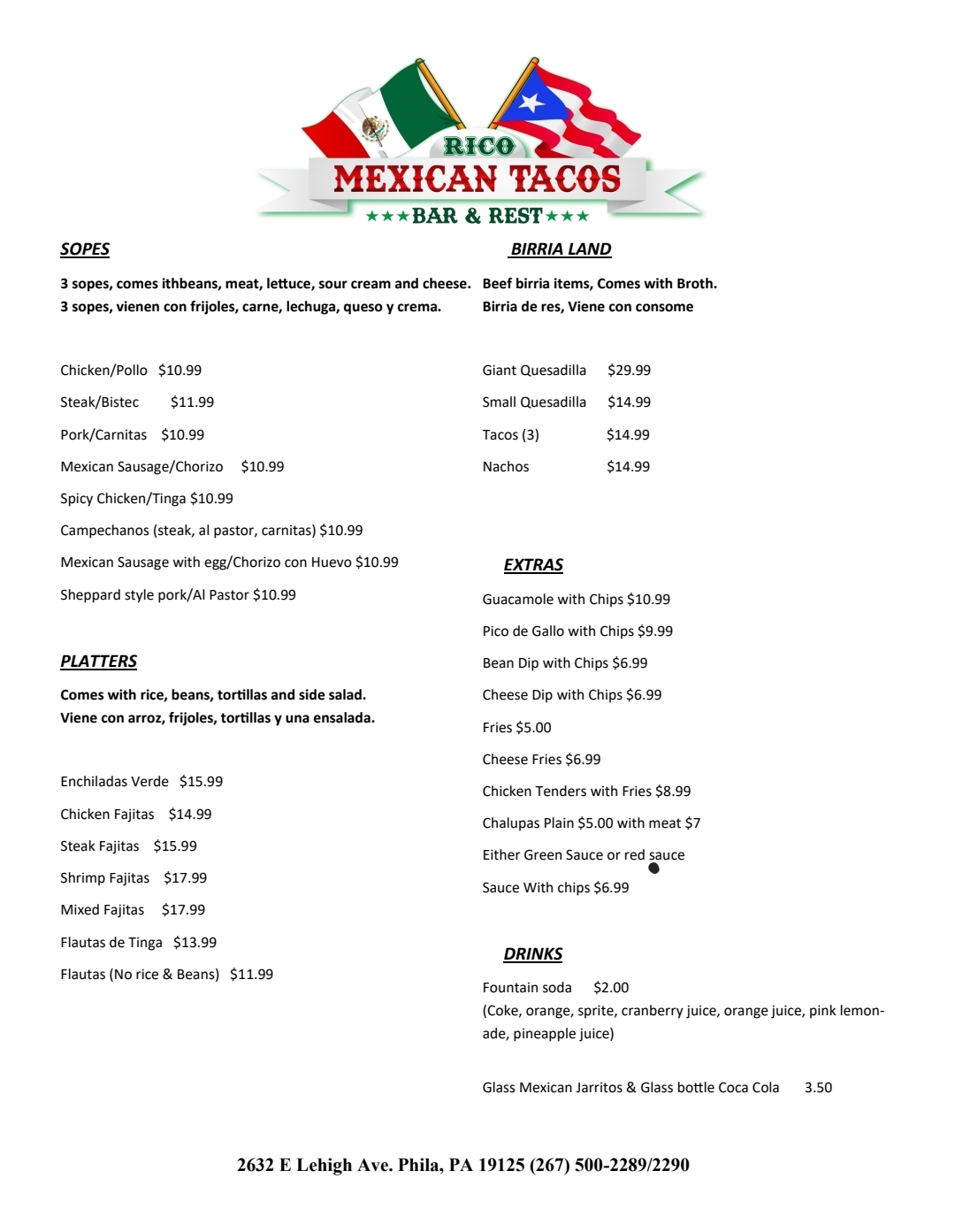 RICO
MEXICAN TACOS
★★★BAR & REST★★★

SOPES

3 sopes, comes ithbeans, meat, lettuce, sour cream and cheese.
3 sopes, vienen con frijoles, carne, lechuga, queso y crema.

Chicken/Pollo $10.99

Steak/Bistec $11.99

Pork/Carnitas $10.99

Mexican Sausage/Chorizo $10.99

Spicy Chicken/Tinga $10.99

Campechanos (steak, al pastor, carnitas) $10.99

Mexican Sausage with egg/Chorizo con Huevo $10.99

Sheppard style pork/Al Pastor $10.99

PLATTERS

Comes with rice, beans, tortillas and side salad.
Viene con arroz, frijoles, tortillas y una ensalada.

Enchiladas Verde $15.99

Chicken Fajitas $14.99

Steak Fajitas $15.99

Shrimp Fajitas $17.99

Mixed Fajitas $17.99

Flautas de Tinga $13.99

Flautas (No rice & Beans) $11.99

BIRRIA LAND

Beef birria items, Comes with Broth.
Birria de res, Viene con consome

Giant Quesadilla $29.99

Small Quesadilla $14.99

Tacos (3) $14.99

Nachos $14.99

EXTRAS

Guacamole with Chips $10.99

Pico de Gallo with Chips $9.99

Bean Dip with Chips $6.99

Cheese Dip with Chips $6.99

Fries $5.00

Cheese Fries $6.99

Chicken Tenders with Fries $8.99

Chalupas Plain $5.00 with meat $7

Either Green Sauce or red sauce

Sauce With chips $6.99

DRINKS

Fountain soda $2.00
(Coke, orange, sprite, cranberry juice, orange juice, pink lemonade, pineapple juice)

Glass Mexican Jarritos & Glass bottle Coca Cola 3.50

2632 E Lehigh Ave. Phila, PA 19125 (267) 500-2289/2290